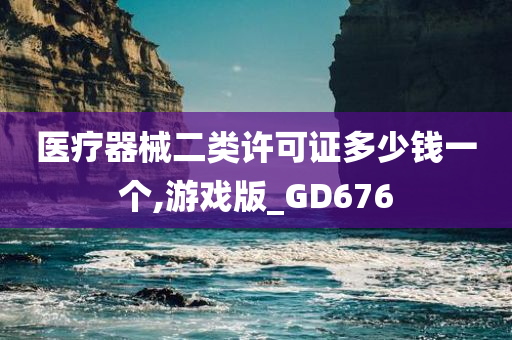 医疗器械二类许可证多少钱一个,游戏版_GD676